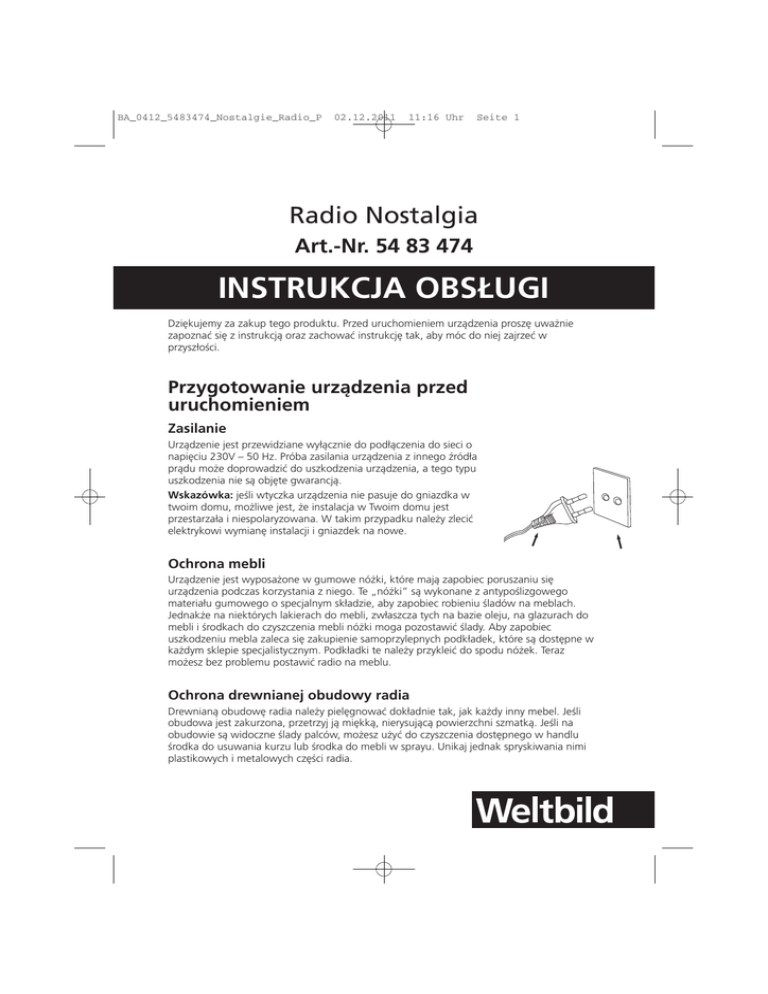 BA_0412_5483474_Nostalgie_Radio_P 02.12.2011 11:16 Uhr Seite 1

Radio Nostalgia

Art.-Nr. 54 83 474

INSTRUKCJA OBSŁUGI

Dziękujemy za zakup tego produktu. Przed uruchomieniem urządzenia proszę uważnie zapoznać się z instrukcją oraz zachować instrukcję tak, aby móc do niej zajrzeć w przyszłości.

Przygotowanie urządzenia przed uruchomieniem

Zasilanie

Urządzenie jest przewidziane wyłącznie do podłączenia do sieci o napięciu 230V – 50 Hz. Próba zasilania urządzenia z innego źródła prądu może doprowadzić do uszkodzenia urządzenia, a tego typu uszkodzenia nie są objęte gwarancją.

Wskazówka: jeśli wtyczka urządzenia nie pasuje do gniazdka w twoim domu, możliwe jest, że instalacja w Twoim domu jest przestarzała i niespolaryzowana. W takim przypadku należy zlecić elektrykowi wymianę instalacji i gniazdek na nowe.

Ochrona mebli

Urządzenie jest wyposażone w gumowe nóżki, które mają zapobiec poruszaniu się urządzenia podczas korzystania z niego. Te „nóżki" są wykonane z antypoślizgowego materiału gumowego o specjalnym składzie, aby zapobiec robieniu śladów na meblach. Jednakże na niektórych lakierach do mebli, zwłaszcza tych na bazie oleju, na glazurach do mebli i środkach do czyszczenia mebli nóżki moga pozostawić ślady. Aby zapobiec uszkodzeniu mebla zaleca się zakupienie samoprzylepnych podkładek, które są dostępne w każdym sklepie specjalistycznym. Podkładki te należy przykleić do spodu nóżek. Teraz możesz bez problemu postawić radio na meblu.

Ochrona drewnianej obudowy radia

Drewnianą obudowę radia należy pielęgnować dokładnie tak, jak każdy inny mebel. Jeśli obudowa jest zakurzona, przetrzyj ją miękką, nierysującą powierzchni szmatką. Jeśli na obudowie są widoczne ślady palców, możesz użyć do czyszczenia dostępnego w handlu środka do usuwania kurzu lub środka do mebli w sprayu. Unikaj jednak spryskiwania nimi plastikowych i metalowych części radia.

Weltbild